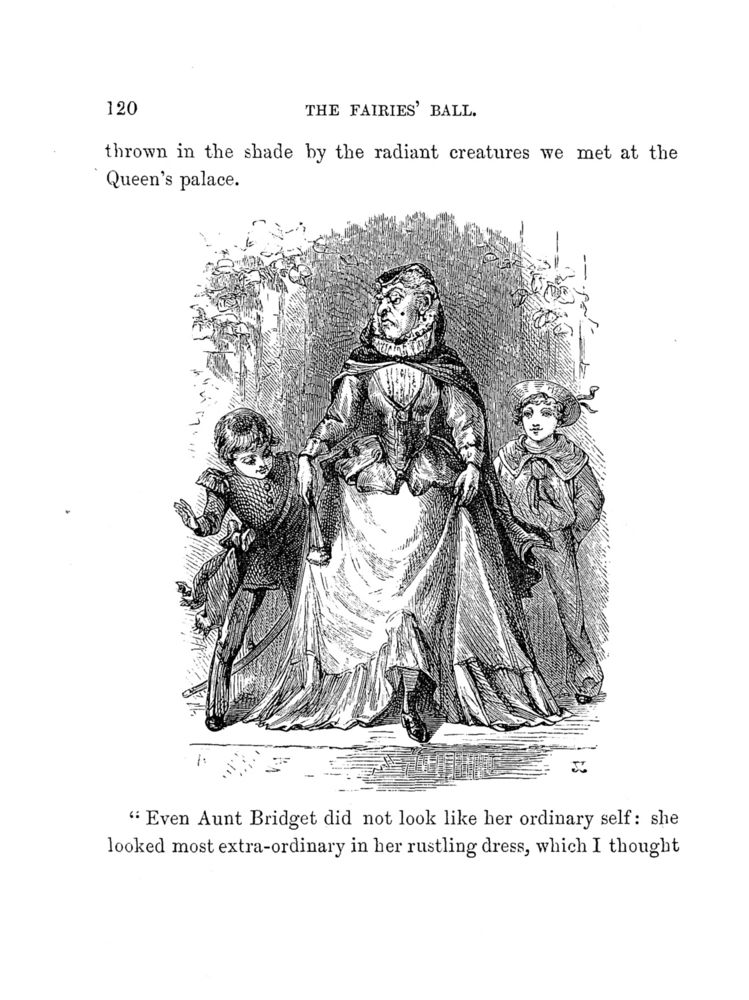 120 THE FAIRIES' BALL.

thrown in the shade by the radiant creatures we met at the Queen's palace.

"Even Aunt Bridget did not look like her ordinary self: she looked most extra-ordinary in her rustling dress, which I thought